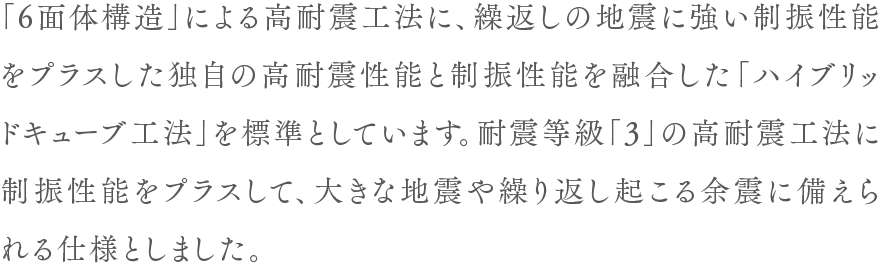 「6面体構造」による高耐震工法に、繰返しの地震に強い制振性能をプラスした独自の高耐震性能と制振性能を融合した「ハイブリッドキューブ工法」を標準としています。耐震等級「3」の高耐震工法に制振性能をプラスして、大きな地震や繰り返し起こる余震に備えられる仕様としました。